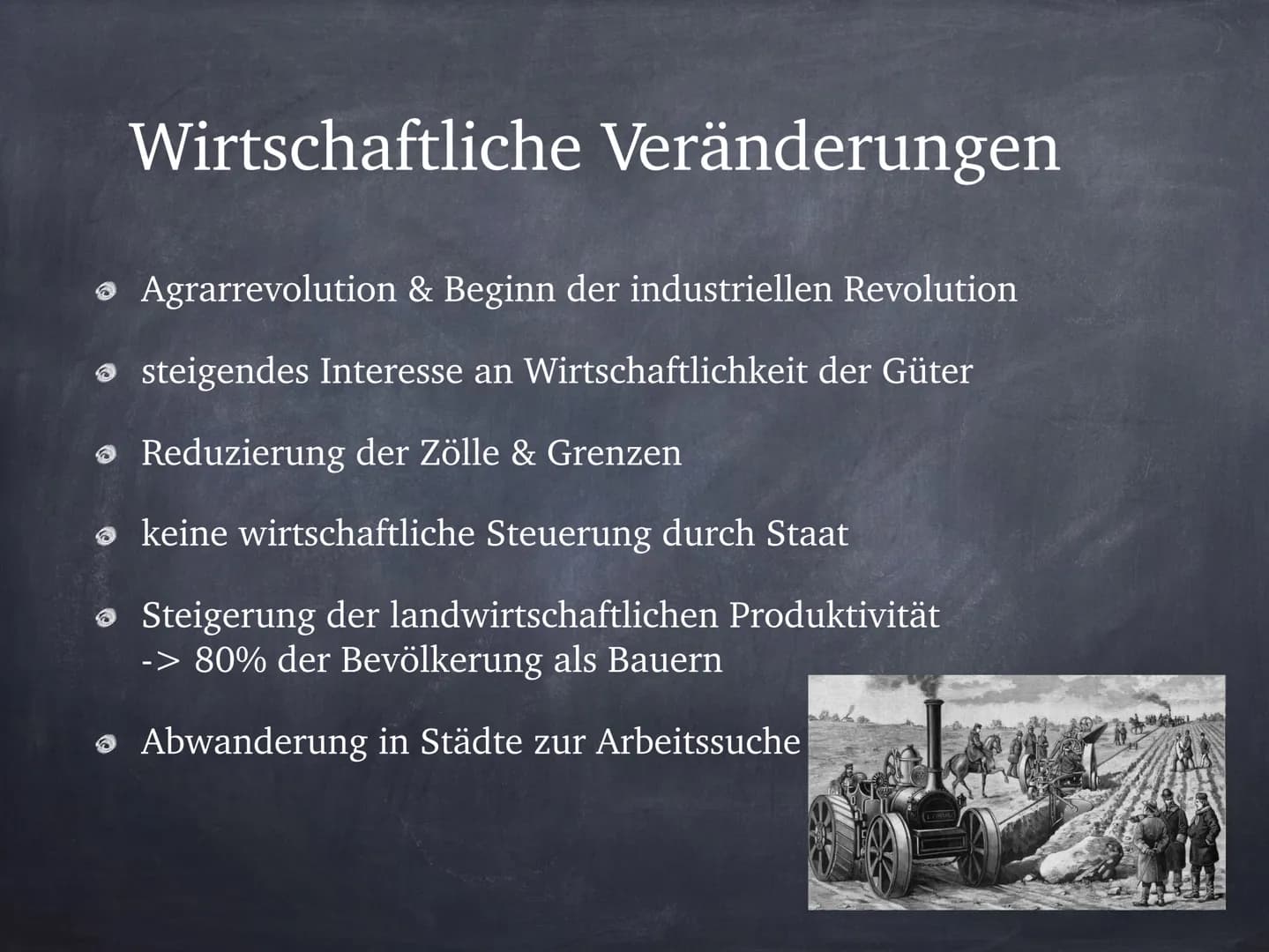 Wirtschaftliche Veränderungen

Agrarrevolution & Beginn der industriellen Revolution

steigendes Interesse an Wirtschaftlichkeit der Güter

Reduzierung der Zölle & Grenzen

keine wirtschaftliche Steuerung durch Staat

Steigerung der landwirtschaftlichen Produktivität -> 80% der Bevölkerung als Bauern

Abwanderung in Städte zur Arbeitssuche